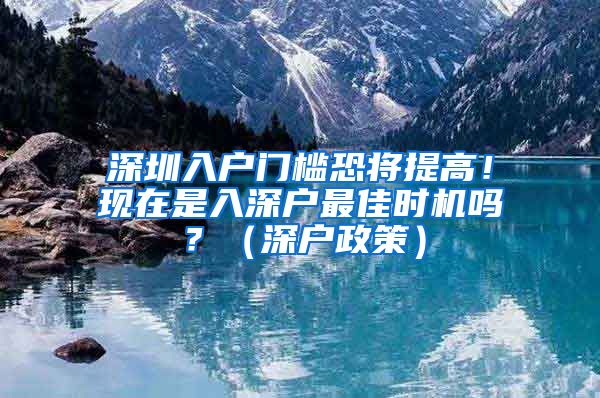 深圳入户门槛恐将提高！现在是入深户最佳时机吗？（深户政策）